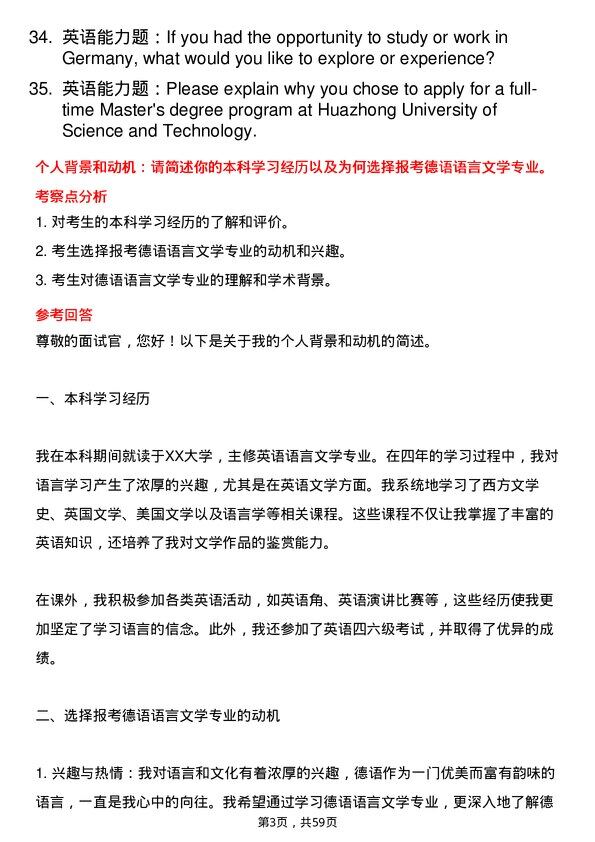 34. 英语能力题：If you had the opportunity to study or work in Germany, what would you like to explore or experience?

35. 英语能力题：Please explain why you chose to apply for a full-time Master's degree program at Huazhong University of Science and Technology.

个人背景和动机：请简述你的本科学习经历以及为何选择报考德语语言文学专业。

考察点分析

1. 对考生的本科学习经历的了解和评价。

2. 考生选择报考德语语言文学专业的动机和兴趣。

3. 考生对德语语言文学专业的理解和学术背景。

参考回答

尊敬的面试官，您好！以下是关于我的个人背景和动机的简述。

一、本科学习经历

我在本科期间就读于XX大学，主修英语语言文学专业。在四年的学习过程中，我对语言学习产生了浓厚的兴趣，尤其是在英语文学方面。我系统地学习了西方文学史、英国文学、美国文学以及语言学等相关课程。这些课程不仅让我掌握了丰富的英语知识，还培养了我对文学作品的鉴赏能力。

在课外，我积极参加各类英语活动，如英语角、英语演讲比赛等，这些经历使我更加坚定了学习语言的信念。此外，我还参加了英语四六级考试，并取得了优异的成绩。

二、选择报考德语语言文学专业的动机

1. 兴趣与热情：我对语言和文化有着浓厚的兴趣，德语作为一门优美而富有韵味的语言，一直是我心中的向往。我希望通过学习德语语言文学专业，更深入地了解德

第3页，共59页